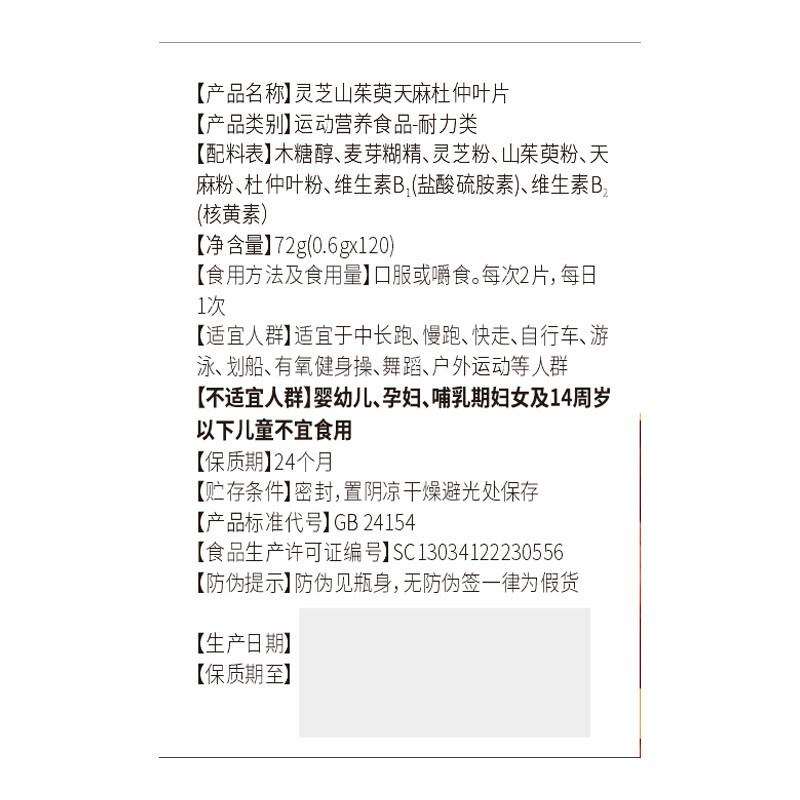 【产品名称】灵芝山茱萸天麻杜仲叶片

【产品类别】运动营养食品-耐力类

【配料表】木糖醇、麦芽糊精、灵芝粉、山茱萸粉、天麻粉、杜仲叶粉、维生素$B_1$(盐酸硫胺素)、维生素$B_2$(核黄素)

【净含量】72g(0.6gx120)

【食用方法及食用量】口服或嚼食。每次2片,每日1次

【适宜人群】适宜于中长跑、慢跑、快走、自行车、游泳、划船、有氧健身操、舞蹈、户外运动等人群

【不适宜人群】婴幼儿、孕妇、哺乳期妇女及14周岁以下儿童不宜食用

【保质期】24个月

【贮存条件】密封,置阴凉干燥避光处保存

【产品标准代号】GB 24154

【食品生产许可证编号】SC13034122230556

【防伪提示】防伪见瓶身,无防伪签一律为假货

【生产日期】
【保质期至】